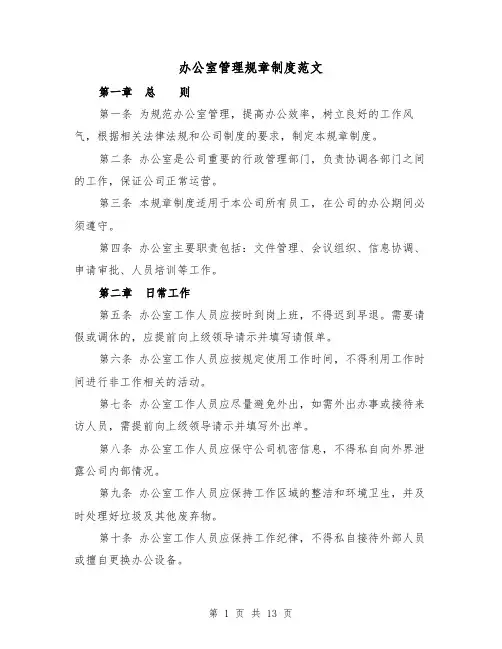 办公室管理规章制度范文

第一章 总 则

第一条 为规范办公室管理，提高办公效率，树立良好的工作风气，根据相关法律法规和公司制度的要求，制定本规章制度。

第二条 办公室是公司重要的行政管理部门，负责协调各部门之间的工作，保证公司正常运营。

第三条 本规章制度适用于本公司所有员工，在公司的办公期间必须遵守。

第四条 办公室主要职责包括：文件管理、会议组织、信息协调、申请审批、人员培训等工作。

第二章 日常工作

第五条 办公室工作人员应按时到岗上班，不得迟到早退。需要请假或调休的，应提前向上级领导请示并填写请假单。

第六条 办公室工作人员应按规定使用工作时间，不得利用工作时间进行非工作相关的活动。

第七条 办公室工作人员应尽量避免外出，如需外出办事或接待来访人员，需提前向上级领导请示并填写外出单。

第八条 办公室工作人员应保守公司机密信息，不得私自向外界泄露公司内部情况。

第九条 办公室工作人员应保持工作区域的整洁和环境卫生，并及时处理好垃圾及其他废弃物。

第十条 办公室工作人员应保持工作纪律，不得私自接待外部人员或擅自更换办公设备。

第 1 页 共 13 页